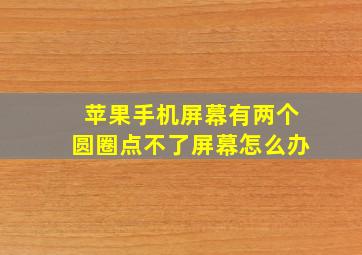 苹果手机屏幕有两个圆圈点不了屏幕怎么办